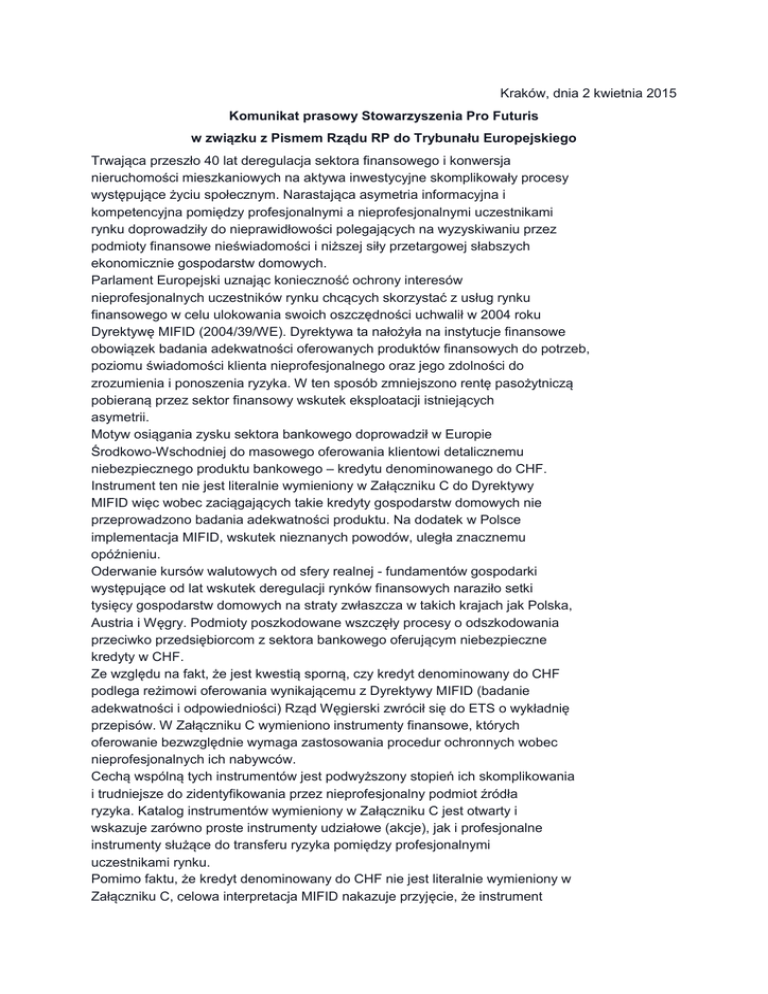 Kraków, dnia 2 kwietnia 2015

Komunikat prasowy Stowarzyszenia Pro Futuris

w związku z Pismem Rządu RP do Trybunału Europejskiego

Trwająca przeszło 40 lat deregulacja sektora finansowego i konwersja nieruchomości mieszkaniowych na aktywa inwestycyjne skomplikowały procesy występujące życiu społecznym. Narastająca asymetria informacyjna i kompetencyjna pomiędzy profesjonalnymi a nieprofesjonalnymi uczestnikami rynku doprowadziły do nieprawidłowości polegających na wyzyskiwaniu przez podmioty finansowe nieświadomości i niższej siły przetargowej słabszych ekonomicznie gospodarstw domowych.
Parlament Europejski uznając konieczność ochrony interesów nieprofesjonalnych uczestników rynku chcących skorzystać z usług rynku finansowego w celu ulokowania swoich oszczędności uchwalił w 2004 roku Dyrektywę MIFID (2004/39/WE). Dyrektywa ta nałożyła na instytucje finansowe obowiązek badania adekwatności oferowanych produktów finansowych do potrzeb, poziomu świadomości klienta nieprofesjonalnego oraz jego zdolności do zrozumienia i ponoszenia ryzyka. W ten sposób zmniejszono rentę pasożytniczą pobieraną przez sektor finansowy wskutek eksploatacji istniejących asymetrii.
Motyw osiągania zysku sektora bankowego doprowadził w Europie Środkowo-Wschodniej do masowego oferowania klientowi detalicznemu niebezpiecznego produktu bankowego – kredytu denominowanego do CHF. Instrument ten nie jest literalnie wymieniony w Załączniku C do Dyrektywy MIFID więc wobec zaciągających takie kredyty gospodarstw domowych nie przeprowadzono badania adekwatności produktu. Na dodatek w Polsce implementacja MIFID, wskutek nieznanych powodów, uległa znacznemu opóźnieniu.
Oderwanie kursów walutowych od sfery realnej - fundamentów gospodarki występujące od lat wskutek deregulacji rynków finansowych naraziło setki tysięcy gospodarstw domowych na straty zwłaszcza w takich krajach jak Polska, Austria i Węgry. Podmioty poszkodowane wszczęły procesy o odszkodowania przeciwko przedsiębiorcom z sektora bankowego oferującym niebezpieczne kredyty w CHF.
Ze względu na fakt, że jest kwestią sporną, czy kredyt denominowany do CHF podlega reżimowi oferowania wynikającemu z Dyrektywy MIFID (badanie adekwatności i odpowiedniości) Rząd Węgierski zwrócił się do ETS o wykładnię przepisów. W Załączniku C wymieniono instrumenty finansowe, których oferowanie bezwzględnie wymaga zastosowania procedur ochronnych wobec nieprofesjonalnych ich nabywców.
Cechą wspólną tych instrumentów jest podwyższony stopień ich skomplikowania i trudniejsze do zidentyfikowania przez nieprofesjonalny podmiot źródła ryzyka. Katalog instrumentów wymieniony w Załączniku C jest otwarty i wskazuje zarówno proste instrumenty udziałowe (akcje), jak i profesjonalne instrumenty służące do transferu ryzyka pomiędzy profesjonalnymi uczestnikami rynku.
Pomimo faktu, że kredyt denominowany do CHF nie jest literalnie wymieniony w Załączniku C, celowa interpretacja MIFID nakazuje przyjęcie, że instrument